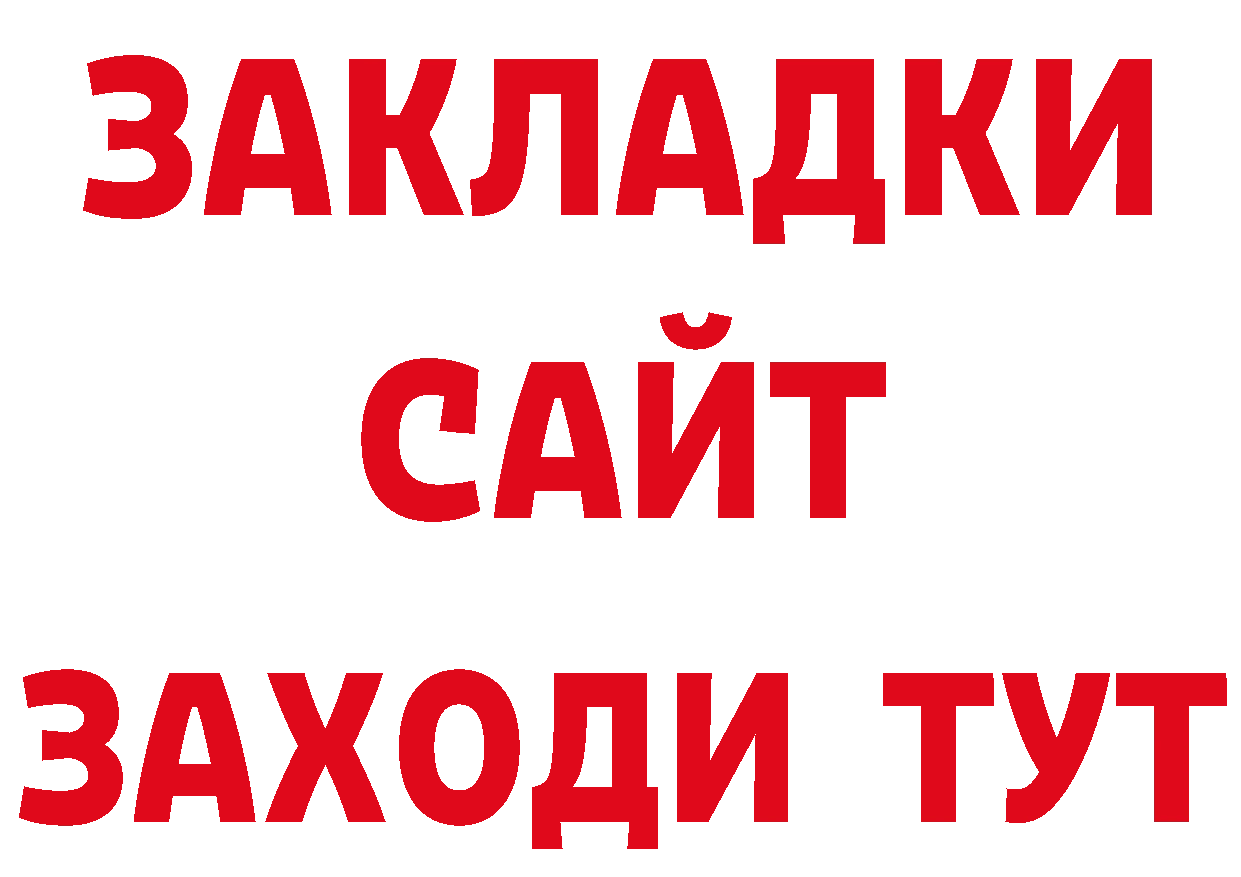 ЗАКЛАДКИ
САЙТ
ЗАХОДИ ТУТ